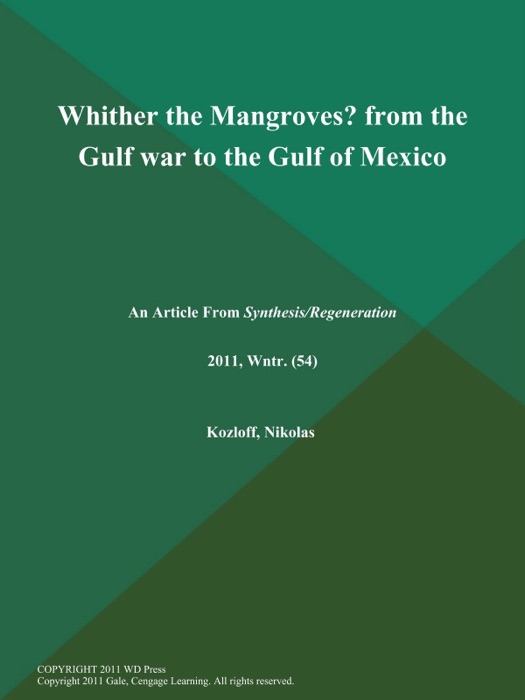 Whither the Mangroves? from the Gulf war to the Gulf of Mexico

An Article From Synthesis/Regeneration

2011, Wntr. (54)

Kozloff, Nikolas

COPYRIGHT 2011 WD Press
Copyright 2011 Gale, Cengage Learning. All rights reserved.